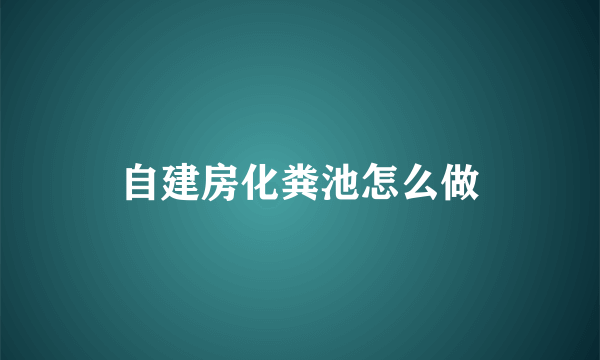 自建房化粪池怎么做